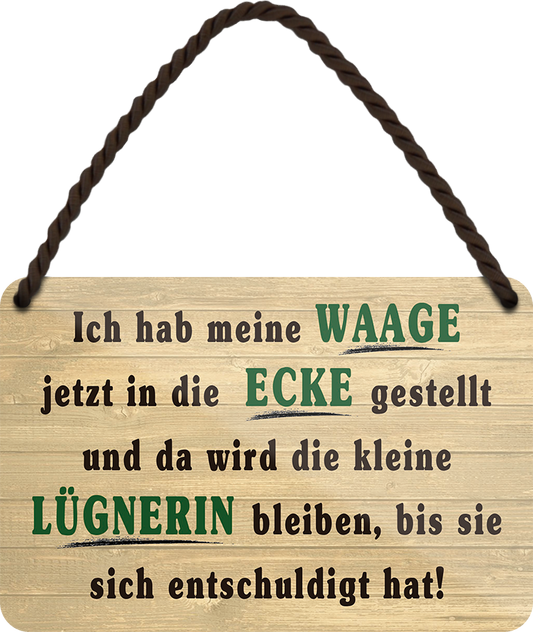 Ich hab meine WAAGE jetzt in die ECKE gestellt und da wird die kleine LÜGNERIN bleiben, bis sie sich entschuldigt hat!